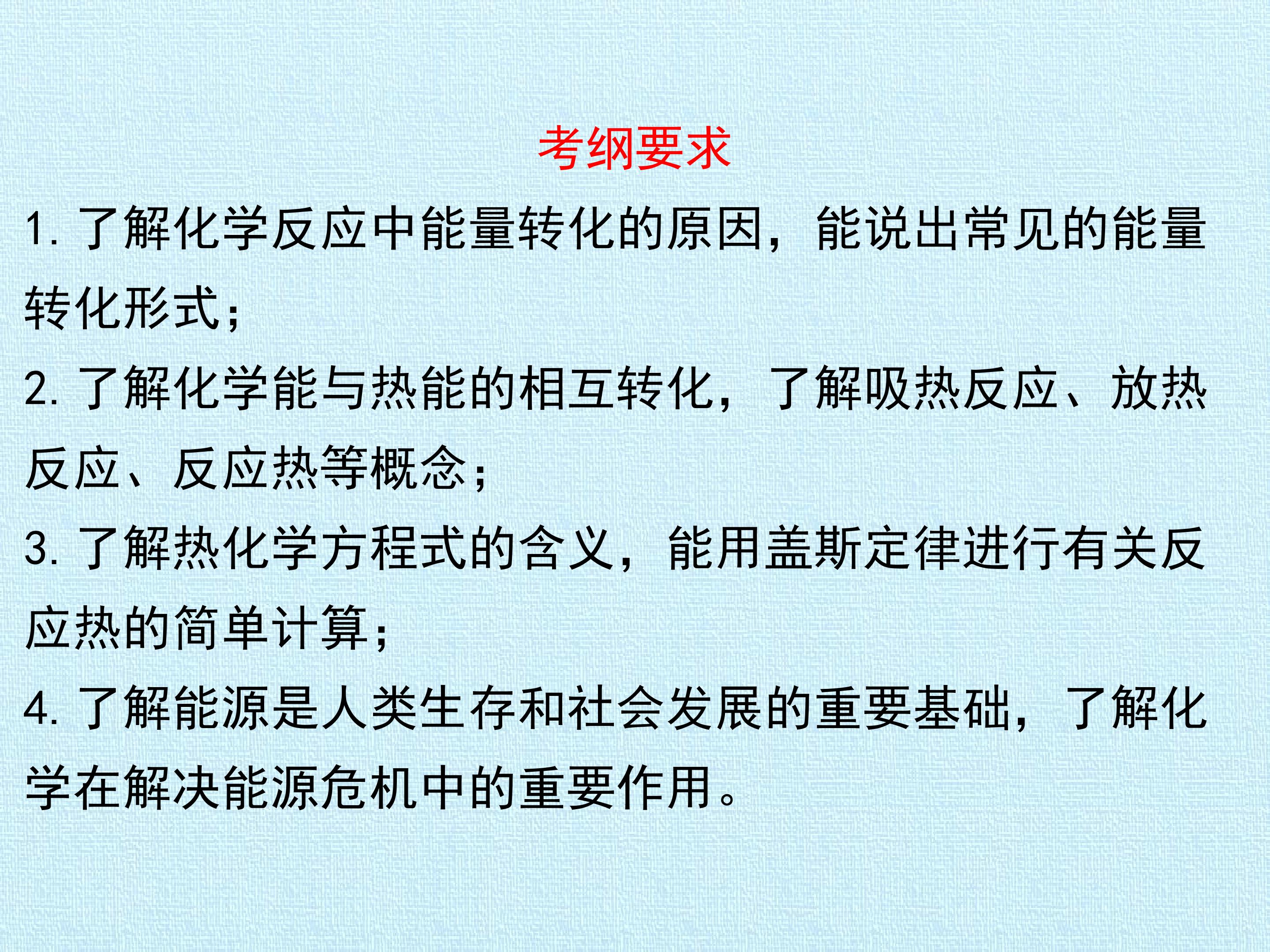 考纲要求

1.了解化学反应中能量转化的原因，能说出常见的能量转化形式；

2.了解化学能与热能的相互转化，了解吸热反应、放热反应、反应热等概念；

3.了解热化学方程式的含义，能用盖斯定律进行有关反应热的简单计算；

4.了解能源是人类生存和社会发展的重要基础，了解化学在解决能源危机中的重要作用。